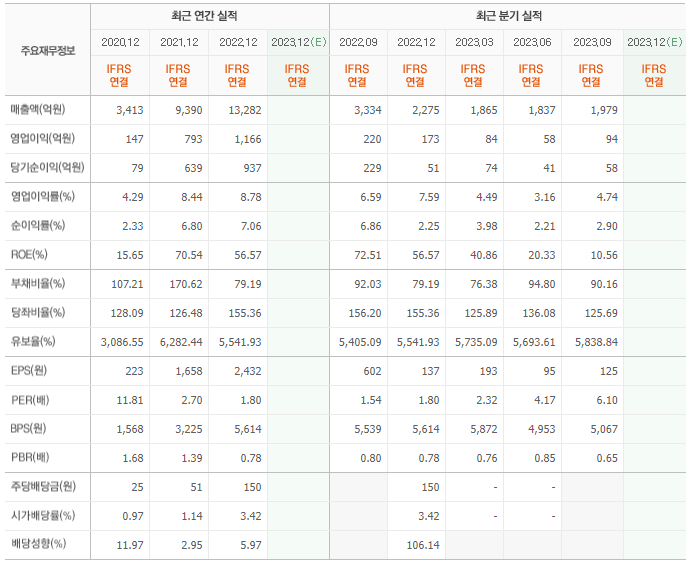 | 주요재무정보 | 최근 연간 실적 | | | | 최근 분기 실적 | | | | | |
|---|---|---|---|---|---|---|---|---|---|---|
| | 2020.12 | 2021.12 | 2022.12 | 2023.12(E) | 2022.09 | 2022.12 | 2023.03 | 2023.06 | 2023.09 | 2023.12(E) |
| | IFRS 연결 | IFRS 연결 | IFRS 연결 | IFRS 연결 | IFRS 연결 | IFRS 연결 | IFRS 연결 | IFRS 연결 | IFRS 연결 | IFRS 연결 |
| 매출액(억원) | 3,413 | 9,390 | 13,282 | | 3,334 | 2,275 | 1,865 | 1,837 | 1,979 | |
| 영업이익(억원) | 147 | 793 | 1,166 | | 220 | 173 | 84 | 58 | 94 | |
| 당기순이익(억원) | 79 | 639 | 937 | | 229 | 51 | 74 | 41 | 58 | |
| 영업이익률(%) | 4.29 | 8.44 | 8.78 | | 6.59 | 7.59 | 4.49 | 3.16 | 4.74 | |
| 순이익률(%) | 2.33 | 6.80 | 7.06 | | 6.86 | 2.25 | 3.98 | 2.21 | 2.90 | |
| ROE(%) | 15.65 | 70.54 | 56.57 | | 72.51 | 56.57 | 40.86 | 20.33 | 10.56 | |
| 부채비율(%) | 107.21 | 170.62 | 79.19 | | 92.03 | 79.19 | 76.38 | 94.80 | 90.16 | |
| 당좌비율(%) | 128.09 | 126.48 | 155.36 | | 156.20 | 155.36 | 125.89 | 136.08 | 125.69 | |
| 유보율(%) | 3,086.55 | 6,282.44 | 5,541.93 | | 5,405.09 | 5,541.93 | 5,735.09 | 5,693.61 | 5,838.84 | |
| EPS(원) | 223 | 1,658 | 2,432 | | 602 | 137 | 193 | 95 | 125 | |
| PER(배) | 11.81 | 2.70 | 1.80 | | 1.54 | 1.80 | 2.32 | 4.17 | 6.10 | |
| BPS(원) | 1,568 | 3,225 | 5,614 | | 5,539 | 5,614 | 5,872 | 4,953 | 5,067 | |
| PBR(배) | 1.68 | 1.39 | 0.78 | | 0.80 | 0.78 | 0.76 | 0.85 | 0.65 | |
| 주당배당금(원) | 25 | 51 | 150 | | | 150 | - | - | | |
| 시가배당률(%) | 0.97 | 1.14 | 3.42 | | | 3.42 | - | - | | |
| 배당성향(%) | 11.97 | 2.95 | 5.97 | | | 106.14 | | | | |